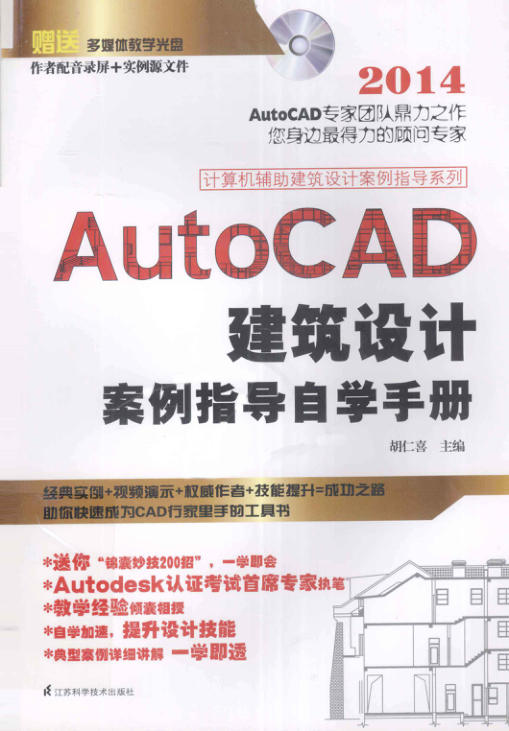 赠送 多媒体教学光盘
作者配音录屏+实例源文件

2014
AutoCAD专家团队鼎力之作
您身边最得力的顾问专家

计算机辅助建筑设计案例指导系列

AutoCAD
建筑设计
案例指导自学手册

胡仁喜 主编

经典实例+视频演示+权威作者+技能提升=成功之路
助你快速成为CAD行家里手的工具书

*送你“锦囊妙技200招”，一学即会
*Autodesk认证考试首席专家执笔
*教学经验倾囊相授
*自学加速，提升设计技能
*典型案例详细讲解 一学即透

江苏科学技术出版社